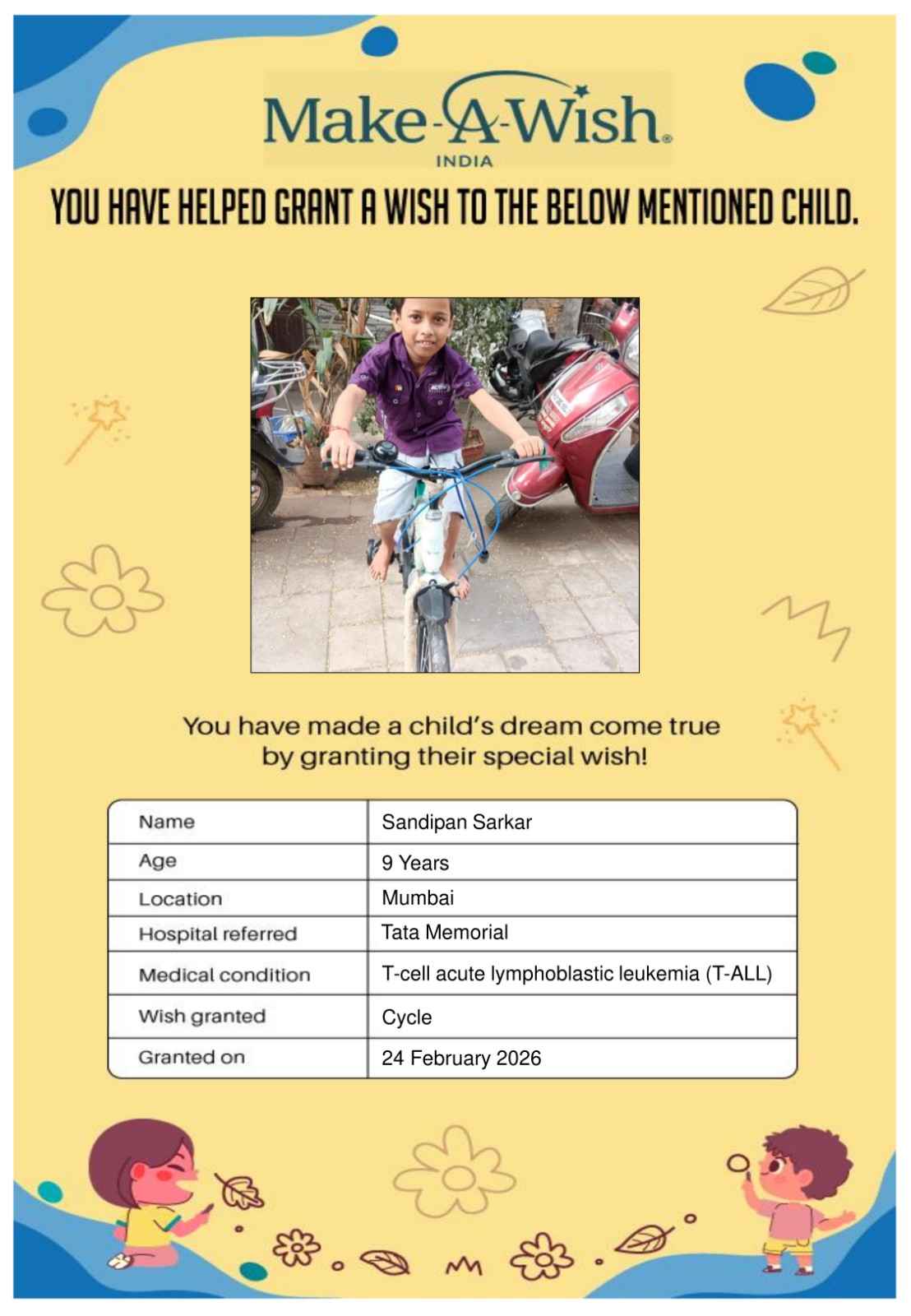 Make-A-Wish®
INDIA

YOU HAVE HELPED GRANT A WISH TO THE BELOW MENTIONED CHILD.

You have made a child's dream come true by granting their special wish!

| Name | Sandipan Sarkar |
|---|---|
| Age | 9 Years |
| Location | Mumbai |
| Hospital referred | Tata Memorial |
| Medical condition | T-cell acute lymphoblastic leukemia (T-ALL) |
| Wish granted | Cycle |
| Granted on | 24 February 2026 |